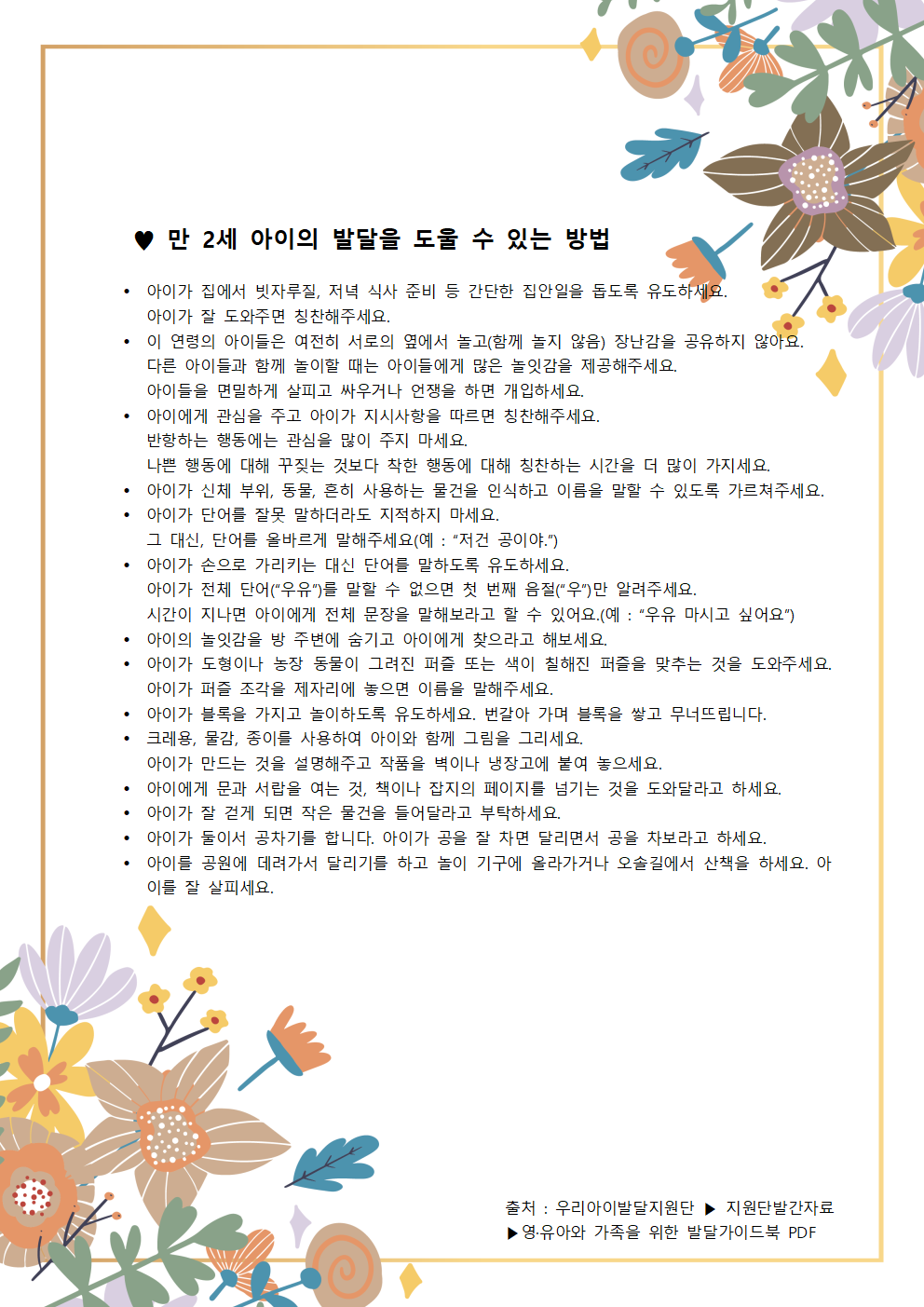 ♥ 만 2세 아이의 발달을 도울 수 있는 방법

• 아이가 집에서 빗자루질, 저녁 식사 준비 등 간단한 집안일을 돕도록 유도하세요. 아이가 잘 도와주면 칭찬해주세요.
• 이 연령의 아이들은 여전히 서로의 옆에서 놀고(함께 놀지 않음) 장난감을 공유하지 않아요. 다른 아이들과 함께 놀이할 때는 아이들에게 많은 놀잇감을 제공해주세요. 아이들을 면밀하게 살피고 싸우거나 언쟁을 하면 개입하세요.
• 아이에게 관심을 주고 아이가 지시사항을 따르면 칭찬해주세요. 반항하는 행동에는 관심을 많이 주지 마세요. 나쁜 행동에 대해 꾸짖는 것보다 착한 행동에 대해 칭찬하는 시간을 더 많이 가지세요.
• 아이가 신체 부위, 동물, 흔히 사용하는 물건을 인식하고 이름을 말할 수 있도록 가르쳐주세요.
• 아이가 단어를 잘못 말하더라도 지적하지 마세요. 그 대신, 단어를 올바르게 말해주세요(예 : “저건 공이야.”)
• 아이가 손으로 가리키는 대신 단어를 말하도록 유도하세요. 아이가 전체 단어(“우유”)를 말할 수 없으면 첫 번째 음절(“우”)만 알려주세요. 시간이 지나면 아이에게 전체 문장을 말해보라고 할 수 있어요.(예 : “우유 마시고 싶어요”)
• 아이의 놀잇감을 방 주변에 숨기고 아이에게 찾으라고 해보세요.
• 아이가 도형이나 농장 동물이 그려진 퍼즐 또는 색이 칠해진 퍼즐을 맞추는 것을 도와주세요. 아이가 퍼즐 조각을 제자리에 놓으면 이름을 말해주세요.
• 아이가 블록을 가지고 놀이하도록 유도하세요. 번갈아 가며 블록을 쌓고 무너뜨립니다.
• 크레용, 물감, 종이를 사용하여 아이와 함께 그림을 그리세요. 아이가 만드는 것을 설명해주고 작품을 벽이나 냉장고에 붙여 놓으세요.
• 아이에게 문과 서랍을 여는 것, 책이나 잡지의 페이지를 넘기는 것을 도와달라고 하세요.
• 아이가 잘 걷게 되면 작은 물건을 들어달라고 부탁하세요.
• 아이가 둘이서 공차기를 합니다. 아이가 공을 잘 차면 달리면서 공을 차보라고 하세요.
• 아이를 공원에 데려가서 달리기를 하고 놀이 기구에 올라가거나 오솔길에서 산책을 하세요. 아이를 잘 살피세요.

출처 : 우리아이발달지원단 ▶ 지원단발간자료 ▶영·유아와 가족을 위한 발달가이드북 PDF